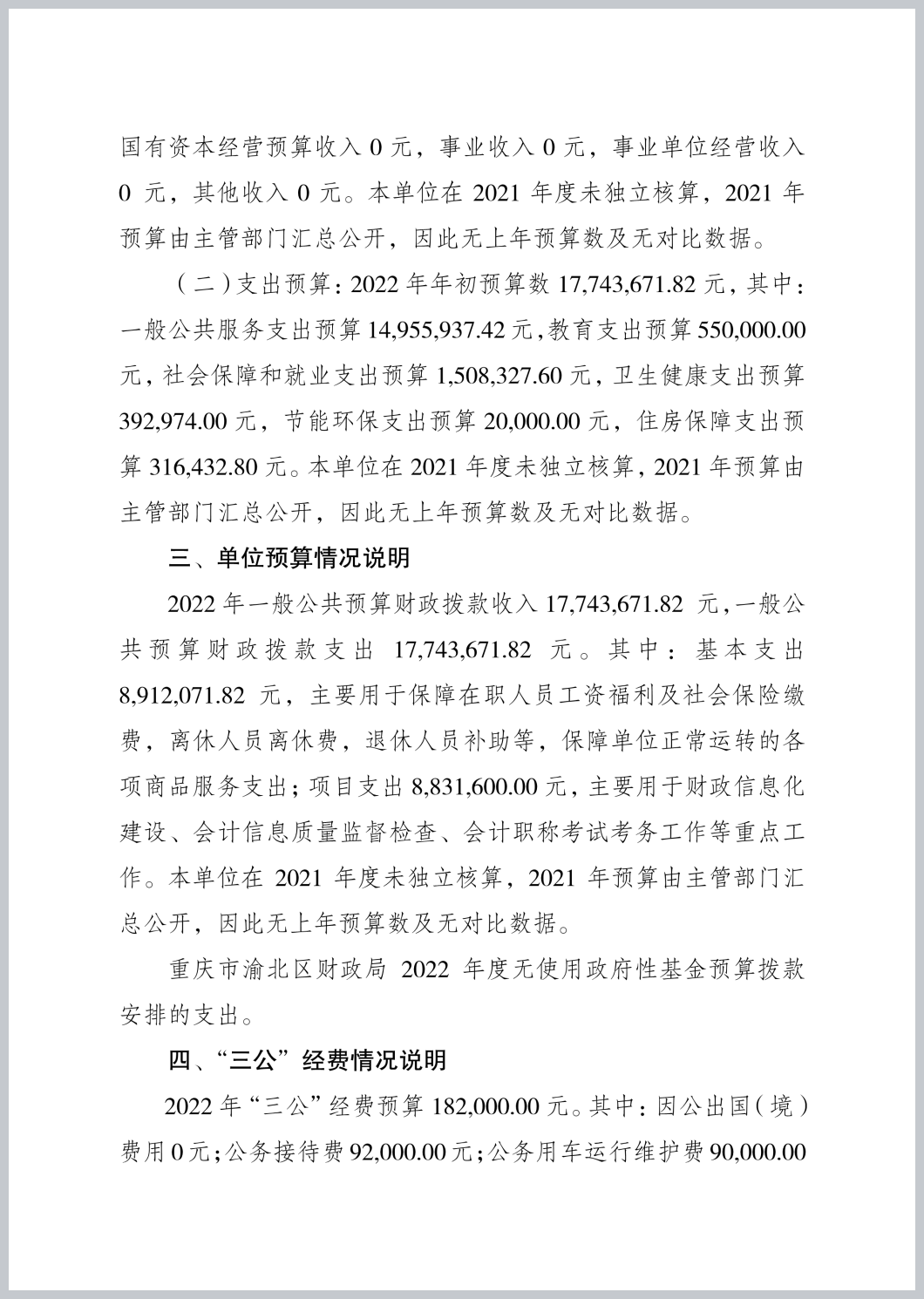 国有资本经营预算收入 0 元，事业收入 0 元，事业单位经营收入 0 元，其他收入 0 元。本单位在 2021 年度未独立核算，2021 年预算由主管部门汇总公开，因此无上年预算数及无对比数据。

（二）支出预算：2022 年年初预算数 17,743,671.82 元，其中：一般公共服务支出预算 14,955,937.42 元，教育支出预算 550,000.00 元，社会保障和就业支出预算 1,508,327.60 元，卫生健康支出预算 392,974.00 元，节能环保支出预算 20,000.00 元，住房保障支出预算 316,432.80 元。本单位在 2021 年度未独立核算，2021 年预算由主管部门汇总公开，因此无上年预算数及无对比数据。

三、单位预算情况说明

2022 年一般公共预算财政拨款收入 17,743,671.82 元，一般公共预算财政拨款支出 17,743,671.82 元。其中：基本支出 8,912,071.82 元，主要用于保障在职人员工资福利及社会保险缴费，离休人员离休费，退休人员补助等，保障单位正常运转的各项商品服务支出；项目支出 8,831,600.00 元，主要用于财政信息化建设、会计信息质量监督检查、会计职称考试考务工作等重点工作。本单位在 2021 年度未独立核算，2021 年预算由主管部门汇总公开，因此无上年预算数及无对比数据。

重庆市渝北区财政局 2022 年度无使用政府性基金预算拨款安排的支出。

四、“三公”经费情况说明

2022 年“三公”经费预算 182,000.00 元。其中：因公出国（境）费用 0 元；公务接待费 92,000.00 元；公务用车运行维护费 90,000.00